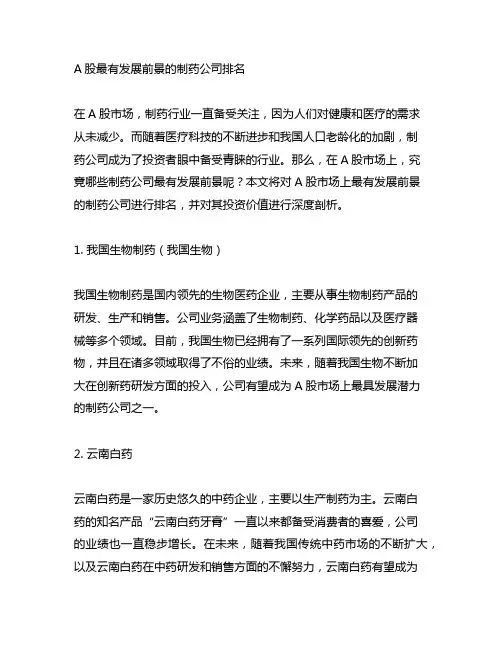 A 股最有发展前景的制药公司排名

在 A 股市场，制药行业一直备受关注，因为人们对健康和医疗的需求从未减少。而随着医疗科技的不断进步和我国人口老龄化的加剧，制药公司成为了投资者眼中备受青睐的行业。那么，在 A 股市场上，究竟哪些制药公司最有发展前景呢？本文将对 A 股市场上最有发展前景的制药公司进行排名，并对其投资价值进行深度剖析。

1. 我国生物制药（我国生物）

我国生物制药是国内领先的生物医药企业，主要从事生物制药产品的研发、生产和销售。公司业务涵盖了生物制药、化学药品以及医疗器械等多个领域。目前，我国生物已经拥有了一系列国际领先的创新药物，并且在诸多领域取得了不俗的业绩。未来，随着我国生物不断加大在创新药研发方面的投入，公司有望成为 A 股市场上最具发展潜力的制药公司之一。

2. 云南白药

云南白药是一家历史悠久的中药企业，主要以生产制药为主。云南白药的知名产品“云南白药牙膏”一直以来都备受消费者的喜爱，公司的业绩也一直稳步增长。在未来，随着我国传统中药市场的不断扩大，以及云南白药在中药研发和销售方面的不懈努力，云南白药有望成为